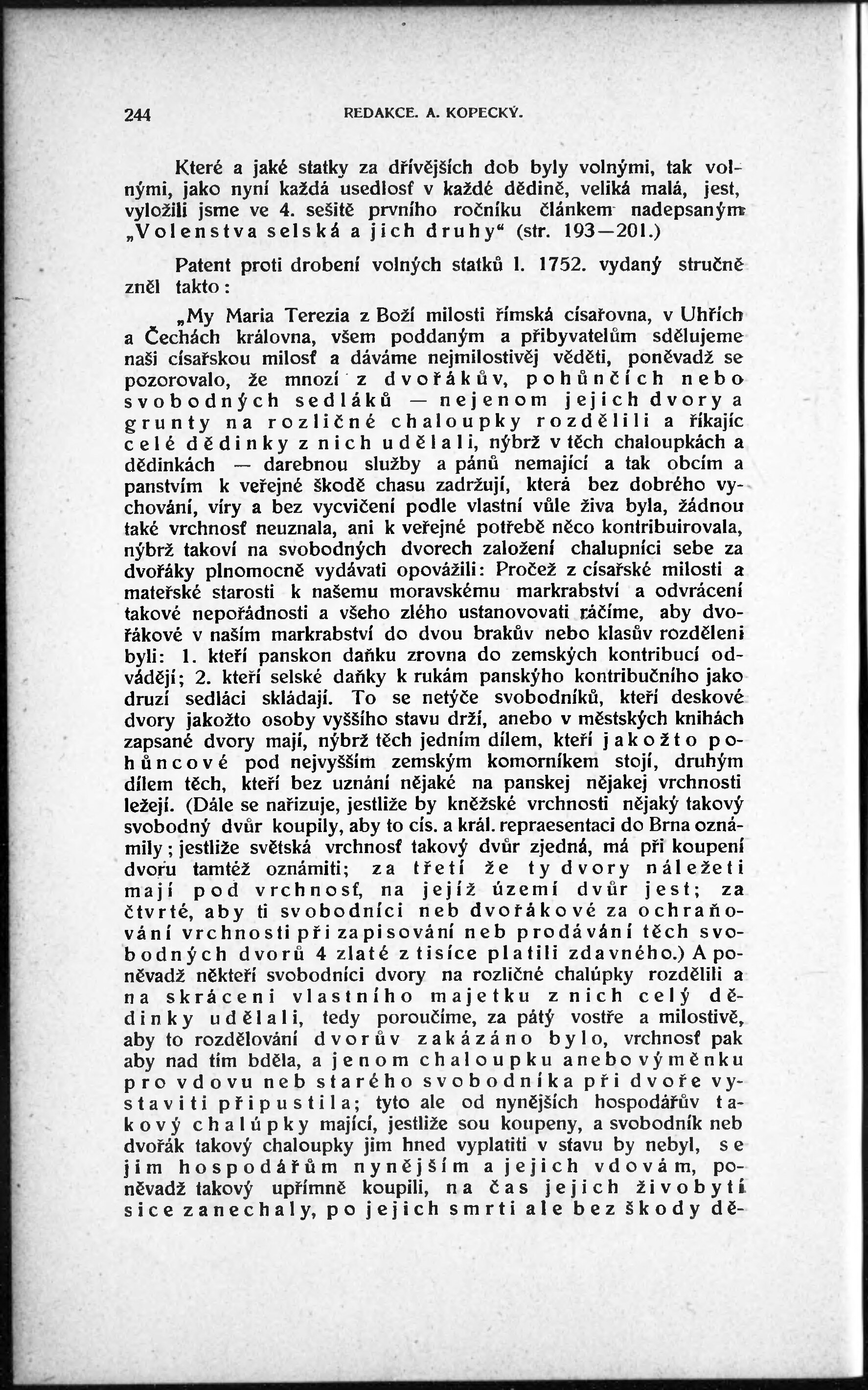 244 REDAKCE. A. KOPECKÝ.

Které a jaké statky za dřívějších dob byly volnými, tak volnými, jako nyní každá usedlosť v každé dědině, veliká malá, jest, vyložili jsme ve 4. sešitě prvního ročníku článkem nadepsaným „Volenstva selská a jich druhy“ (str. 193—201.)

Patent proti drobení volných statků l. 1752. vydaný stručně zněl takto:

„My Maria Terezia z Boží milosti římská císařovna, v Uhřích a Čechách královna, všem poddaným a přibyvatelům sdělujeme naši císařskou milosť a dáváme nejmilostivěj věděti, poněvadž se pozorovalo, že mnozí z dvořákův, pohůnčích nebo svobodných sedláků — nejenom jejich dvory a grunty na rozličné chaloupky rozdělili a říkajíc celé dědinky z nich udělali, nýbrž v těch chaloupkách a dědinkách — darebnou služby a pánů nemající a tak obcím a panstvím k veřejné škodě chasu zadržují, která bez dobrého vychování, víry a bez vycvičení podle vlastní vůle živa byla, žádnou také vrchnosť neuznala, ani k veřejné potřebě něco kontribuirovala, nýbrž takoví na svobodných dvorech založení chalupníci sebe za dvořáky plnomocně vydávati opovážili: Pročež z císařské milosti a mateřské starosti k našemu moravskému markrabství a odvrácení takové nepořádnosti a všeho zlého ustanovovati ráčíme, aby dvořákové v našim markrabství do dvou brakův nebo klasův rozděleni byli: 1. kteří panskon daňku zrovna do zemských kontribucí odvádějí; 2. kteří selské daňky k rukám panskýho kontribučního jako druzí sedláci skládají. To se netýče svobodníků, kteří deskové dvory jakožto osoby vyššího stavu drží, anebo v městských knihách zapsané dvory mají, nýbrž těch jedním dílem, kteří jakožto pohůncové pod nejvyšším zemským komorníkem stojí, druhým dílem těch, kteří bez uznání nějaké na panskej nějakej vrchnosti ležejí. (Dále se nařizuje, jestliže by kněžské vrchnosti nějaký takový svobodný dvůr koupily, aby to cís. a král. repraesentaci do Brna oznámily; jestliže světská vrchnosť takový dvůr zjedná, má při koupení dvoru tamtéž oznámiti; za třetí že ty dvory náležeti mají pod vrchnosť, na jejíž území dvůr jest; za čtvrté, aby ti svobodníci neb dvořákové za ochraňování vrchnosti při zapisování neb prodávání těch svobodných dvorů 4 zlaté z tisíce platili zdavného.) A poněvadž někteří svobodníci dvory na rozličné chalúpky rozdělili a na skráceni vlastního majetku z nich celý dědinky udělali, tedy poroučíme, za pátý vostře a milostivě, aby to rozdělování dvorův zakázáno bylo, vrchnosť pak aby nad tím bděla, a jenom chaloupku anebo výměnku pro vdovu neb starého svobodníka při dvoře vystaviti připustila; tyto ale od nynějších hospodářův takový chalúpky mající, jestliže sou koupeny, a svobodník neb dvořák takový chaloupky jim hned vyplatiti v stavu by nebyl, se jim hospodářům nynějším a jejich vdovám, poněvadž takový upřímně koupili, na čas jejich živobytí sice zanechaly, po jejich smrti ale bez škody dě-